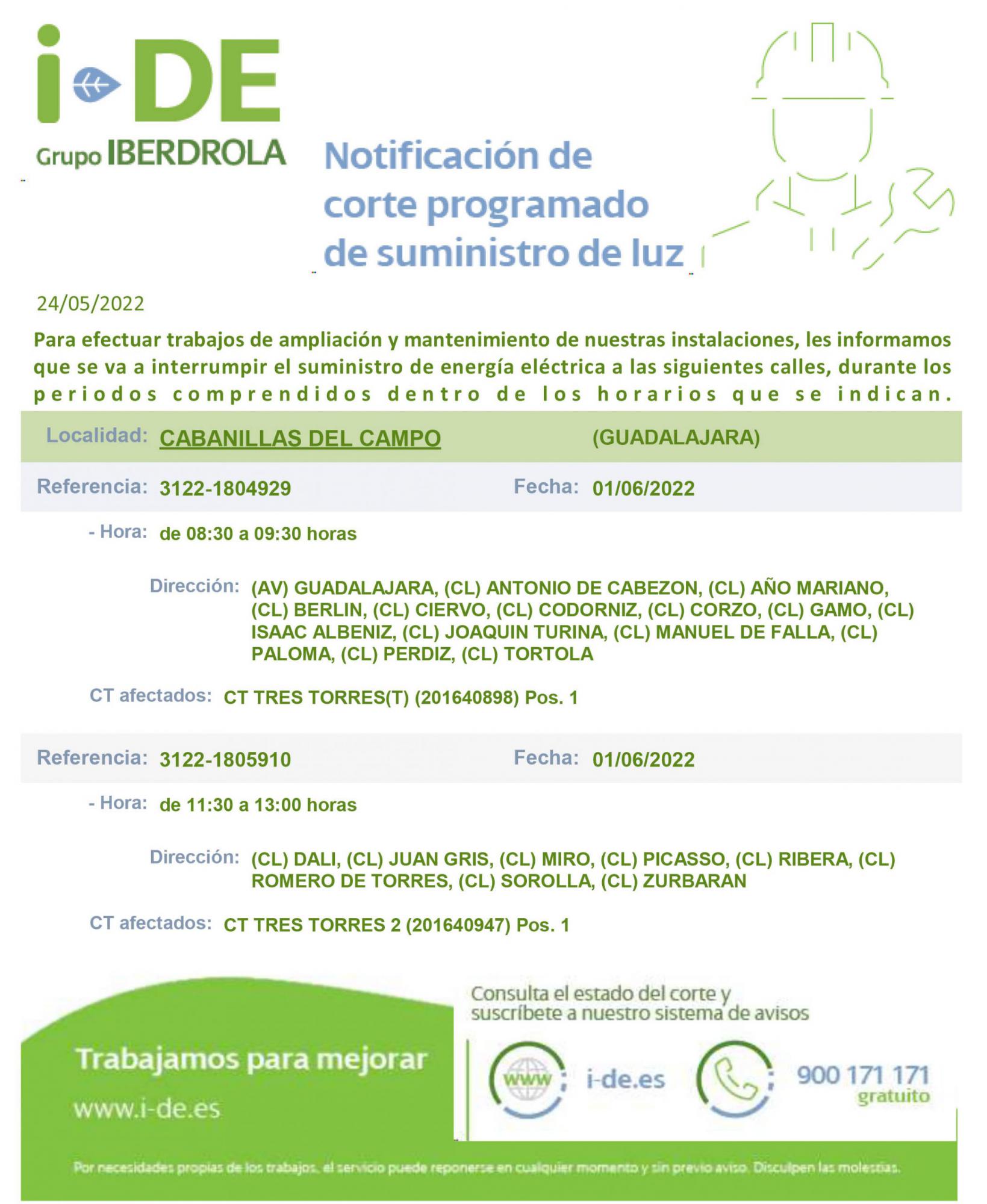 i-DE
Grupo IBERDROLA

Notificación de corte programado de suministro de luz

24/05/2022

Para efectuar trabajos de ampliación y mantenimiento de nuestras instalaciones, les informamos que se va a interrumpir el suministro de energía eléctrica a las siguientes calles, durante los periodos comprendidos dentro de los horarios que se indican.

Localidad: CABANILLAS DEL CAMPO (GUADALAJARA)

Referencia: 3122-1804929 Fecha: 01/06/2022

- Hora: de 08:30 a 09:30 horas

Dirección: (AV) GUADALAJARA, (CL) ANTONIO DE CABEZON, (CL) AÑO MARIANO, (CL) BERLIN, (CL) CIERVO, (CL) CODORNIZ, (CL) CORZO, (CL) GAMO, (CL) ISAAC ALBENIZ, (CL) JOAQUIN TURINA, (CL) MANUEL DE FALLA, (CL) PALOMA, (CL) PERDIZ, (CL) TORTOLA

CT afectados: CT TRES TORRES(T) (201640898) Pos. 1

Referencia: 3122-1805910 Fecha: 01/06/2022

- Hora: de 11:30 a 13:00 horas

Dirección: (CL) DALI, (CL) JUAN GRIS, (CL) MIRO, (CL) PICASSO, (CL) RIBERA, (CL) ROMERO DE TORRES, (CL) SOROLLA, (CL) ZURBARAN

CT afectados: CT TRES TORRES 2 (201640947) Pos. 1

Trabajamos para mejorar
www.i-de.es

Consulta el estado del corte y suscríbete a nuestro sistema de avisos

www i-de.es

900 171 171 gratuito

Por necesidades propias de los trabajos, el servicio puede reponerse en cualquier momento y sin previo aviso. Disculpen las molestias.